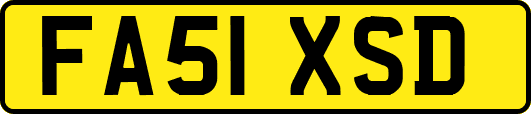 FA51 XSD